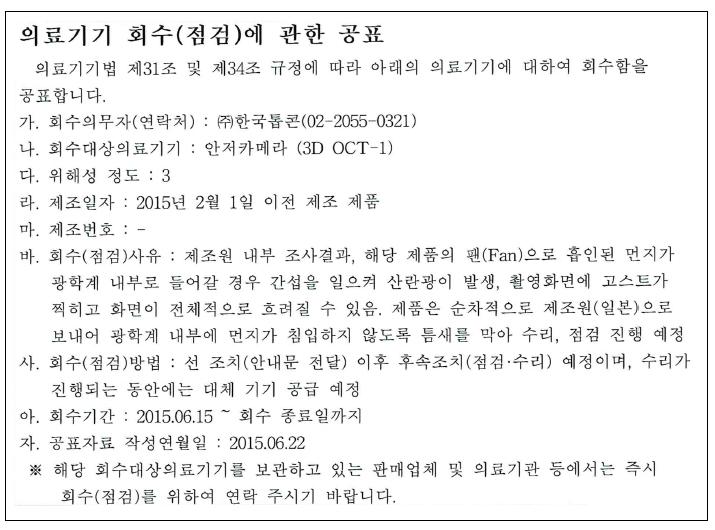 의료기기 회수(점검)에 관한 공표

의료기기법 제31조 및 제34조 규정에 따라 아래의 의료기기에 대하여 회수함을 공표합니다.

가. 회수의무자(연락처) : ㈜한국톱콘(02-2055-0321)
나. 회수대상의료기기 : 안저카메라 (3D OCT-1)
다. 위해성 정도 : 3
라. 제조일자 : 2015년 2월 1일 이전 제조 제품
마. 제조번호 : -
바. 회수(점검)사유 : 제조원 내부 조사결과, 해당 제품의 팬(Fan)으로 흡인된 먼지가 광학계 내부로 들어갈 경우 간섭을 일으켜 산란광이 발생, 촬영화면에 고스트가 찍히고 화면이 전체적으로 흐려질 수 있음. 제품은 순차적으로 제조원(일본)으로 보내어 광학계 내부에 먼지가 침입하지 않도록 틈새를 막아 수리, 점검 진행 예정
사. 회수(점검)방법 : 선 조치(안내문 전달) 이후 후속조치(점검·수리) 예정이며, 수리가 진행되는 동안에는 대체 기기 공급 예정
아. 회수기간 : 2015.06.15 ~ 회수 종료일까지
자. 공표자료 작성연월일 : 2015.06.22
※ 해당 회수대상의료기기를 보관하고 있는 판매업체 및 의료기관 등에서는 즉시 회수(점검)를 위하여 연락 주시기 바랍니다.